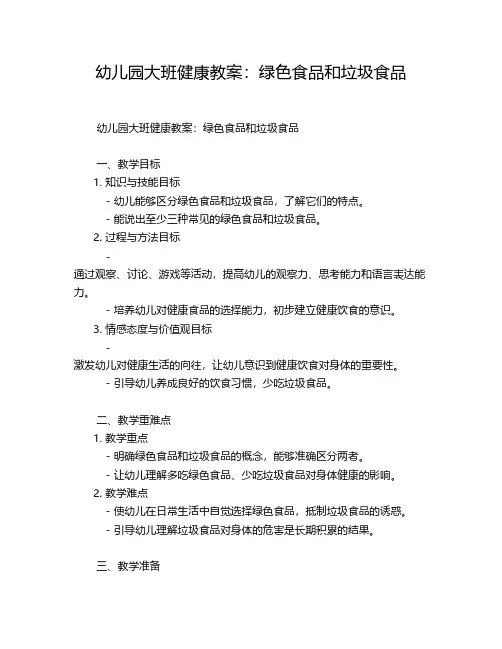 幼儿园大班健康教案：绿色食品和垃圾食品

幼儿园大班健康教案：绿色食品和垃圾食品

一、教学目标

1. 知识与技能目标

- 幼儿能够区分绿色食品和垃圾食品，了解它们的特点。

- 能说出至少三种常见的绿色食品和垃圾食品。

2. 过程与方法目标

- 通过观察、讨论、游戏等活动，提高幼儿的观察力、思考能力和语言表达能力。

- 培养幼儿对健康食品的选择能力，初步建立健康饮食的意识。

3. 情感态度与价值观目标

- 激发幼儿对健康生活的向往，让幼儿意识到健康饮食对身体的重要性。

- 引导幼儿养成良好的饮食习惯，少吃垃圾食品。

二、教学重难点

1. 教学重点

- 明确绿色食品和垃圾食品的概念，能够准确区分两者。

- 让幼儿理解多吃绿色食品、少吃垃圾食品对身体健康的影响。

2. 教学难点

- 使幼儿在日常生活中自觉选择绿色食品，抵制垃圾食品的诱惑。

- 引导幼儿理解垃圾食品对身体的危害是长期积累的结果。

三、教学准备